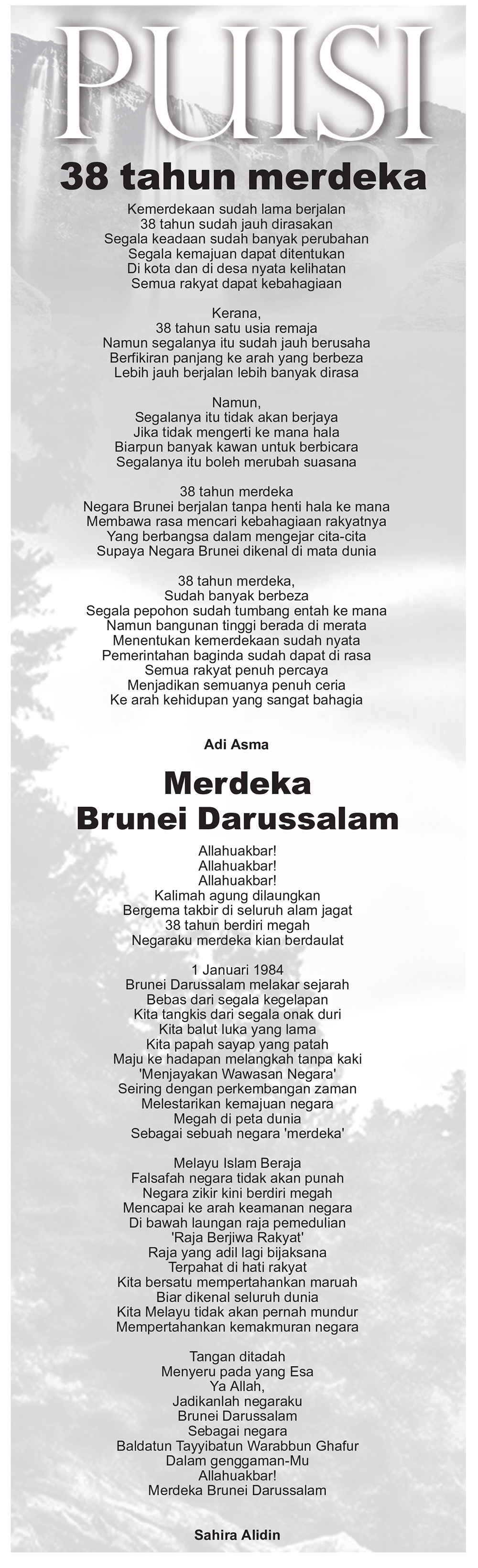 PUISI

38 tahun merdeka

Kemerdekaan sudah lama berjalan
38 tahun sudah jauh dirasakan
Segala keadaan sudah banyak perubahan
Segala kemajuan dapat ditentukan
Di kota dan di desa nyata kelihatan
Semua rakyat dapat kebahagiaan

Kerana,
38 tahun satu usia remaja
Namun segalanya itu sudah jauh berusaha
Berfikiran panjang ke arah yang berbeza
Lebih jauh berjalan lebih banyak dirasa

Namun,
Segalanya itu tidak akan berjaya
Jika tidak mengerti ke mana hala
Biarpun banyak kawan untuk berbicara
Segalanya itu boleh merubah suasana

38 tahun merdeka
Negara Brunei berjalan tanpa henti hala ke mana
Membawa rasa mencari kebahagiaan rakyatnya
Yang berbangsa dalam mengejar cita-cita
Supaya Negara Brunei dikenal di mata dunia

38 tahun merdeka,
Sudah banyak berbeza
Segala pepohon sudah tumbang entah ke mana
Namun bangunan tinggi berada di merata
Menentukan kemerdekaan sudah nyata
Pemerintahan baginda sudah dapat di rasa
Semua rakyat penuh percaya
Menjadikan semuanya penuh ceria
Ke arah kehidupan yang sangat bahagia

Adi Asma

Merdeka
Brunei Darussalam

Allahuakbar!
Allahuakbar!
Allahuakbar!
Kalimah agung dilaungkan
Bergema takbir di seluruh alam jagat
38 tahun berdiri megah
Negaraku merdeka kian berdaulat

1 Januari 1984
Brunei Darussalam melakar sejarah
Bebas dari segala kegelapan
Kita tangkis dari segala onak duri
Kita balut luka yang lama
Kita papah sayap yang patah
Maju ke hadapan melangkah tanpa kaki
'Menjayakan Wawasan Negara'
Seiring dengan perkembangan zaman
Melestarikan kemajuan negara
Megah di peta dunia
Sebagai sebuah negara 'merdeka'

Melayu Islam Beraja
Falsafah negara tidak akan punah
Negara zikir kini berdiri megah
Mencapai ke arah keamanan negara
Di bawah laungan raja pemedulian
'Raja Berjiwa Rakyat'
Raja yang adil lagi bijaksana
Terpahat di hati rakyat
Kita bersatu mempertahankan maruah
Biar dikenal seluruh dunia
Kita Melayu tidak akan pernah mundur
Mempertahankan kemakmuran negara

Tangan ditadah
Menyeru pada yang Esa
Ya Allah,
Jadikanlah negaraku
Brunei Darussalam
Sebagai negara
Baldatun Tayyibatun Warabbun Ghafur
Dalam genggaman-Mu
Allahuakbar!
Merdeka Brunei Darussalam

Sahira Alidin